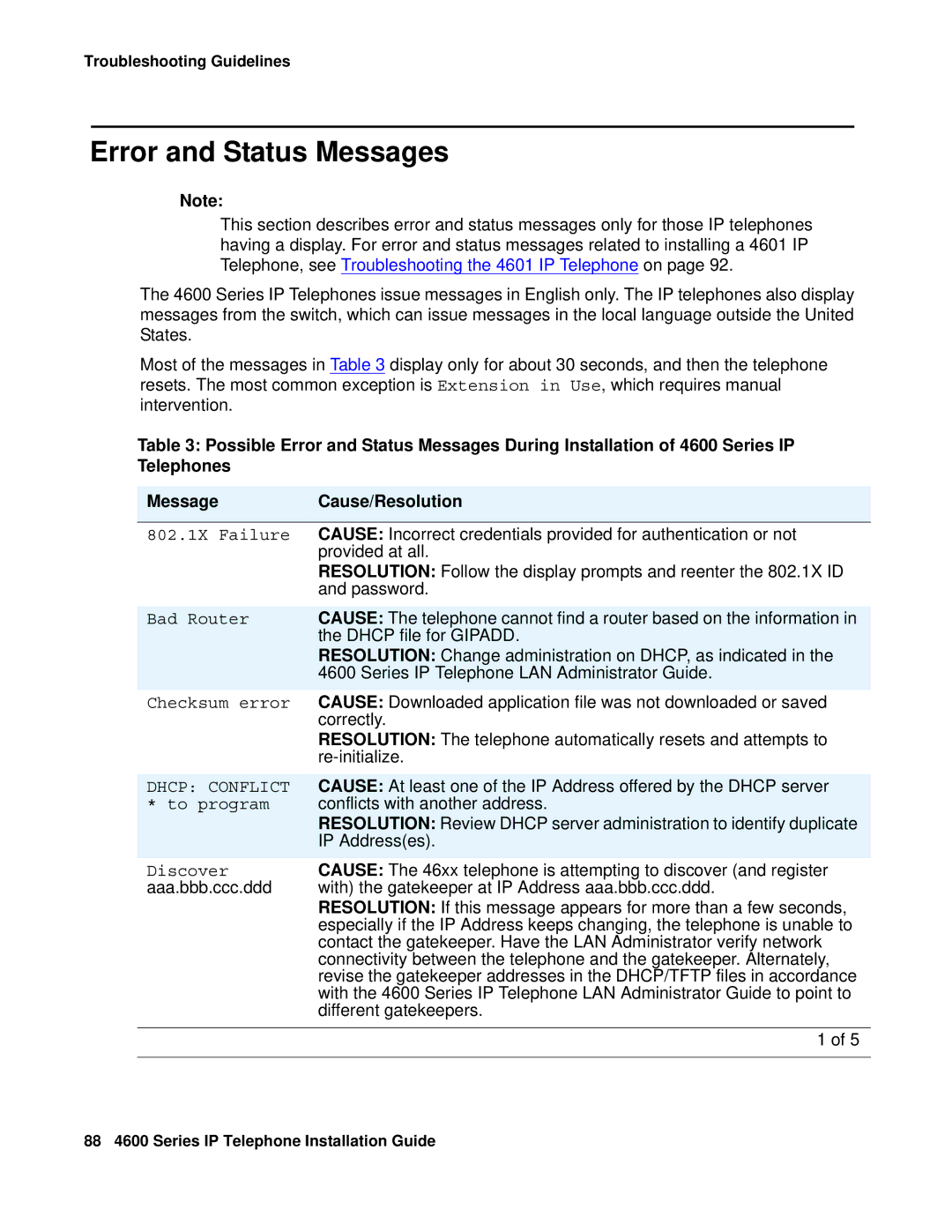 Troubleshooting Guidelines

Error and Status Messages

Note:
This section describes error and status messages only for those IP telephones having a display. For error and status messages related to installing a 4601 IP Telephone, see Troubleshooting the 4601 IP Telephone on page 92.

The 4600 Series IP Telephones issue messages in English only. The IP telephones also display messages from the switch, which can issue messages in the local language outside the United States.

Most of the messages in Table 3 display only for about 30 seconds, and then the telephone resets. The most common exception is Extension in Use, which requires manual intervention.

Table 3: Possible Error and Status Messages During Installation of 4600 Series IP Telephones

| Message | Cause/Resolution |
|---|---|
| 802.1X Failure | CAUSE: Incorrect credentials provided for authentication or not provided at all. RESOLUTION: Follow the display prompts and reenter the 802.1X ID and password. |
| Bad Router | CAUSE: The telephone cannot find a router based on the information in the DHCP file for GIPADD. RESOLUTION: Change administration on DHCP, as indicated in the 4600 Series IP Telephone LAN Administrator Guide. |
| Checksum error | CAUSE: Downloaded application file was not downloaded or saved correctly. RESOLUTION: The telephone automatically resets and attempts to re-initialize. |
| DHCP: CONFLICT * to program | CAUSE: At least one of the IP Address offered by the DHCP server conflicts with another address. RESOLUTION: Review DHCP server administration to identify duplicate IP Address(es). |
| Discover aaa.bbb.ccc.ddd | CAUSE: The 46xx telephone is attempting to discover (and register with) the gatekeeper at IP Address aaa.bbb.ccc.ddd. RESOLUTION: If this message appears for more than a few seconds, especially if the IP Address keeps changing, the telephone is unable to contact the gatekeeper. Have the LAN Administrator verify network connectivity between the telephone and the gatekeeper. Alternately, revise the gatekeeper addresses in the DHCP/TFTP files in accordance with the 4600 Series IP Telephone LAN Administrator Guide to point to different gatekeepers. |

1 of 5

88 4600 Series IP Telephone Installation Guide